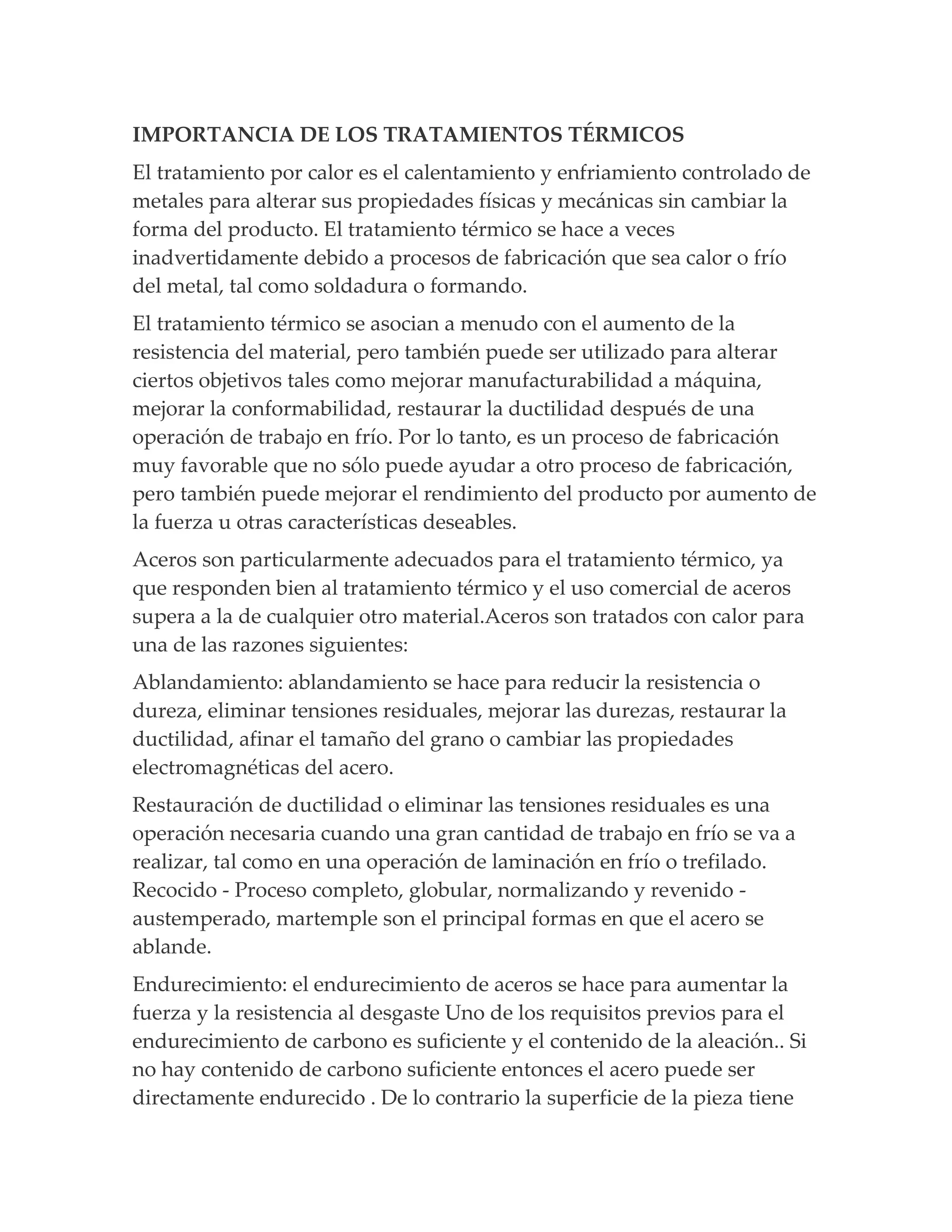 IMPORTANCIA DE LOS TRATAMIENTOS TÉRMICOS

El tratamiento por calor es el calentamiento y enfriamiento controlado de metales para alterar sus propiedades físicas y mecánicas sin cambiar la forma del producto. El tratamiento térmico se hace a veces inadvertidamente debido a procesos de fabricación que sea calor o frío del metal, tal como soldadura o formando.

El tratamiento térmico se asocian a menudo con el aumento de la resistencia del material, pero también puede ser utilizado para alterar ciertos objetivos tales como mejorar manufacturabilidad a máquina, mejorar la conformabilidad, restaurar la ductilidad después de una operación de trabajo en frío. Por lo tanto, es un proceso de fabricación muy favorable que no sólo puede ayudar a otro proceso de fabricación, pero también puede mejorar el rendimiento del producto por aumento de la fuerza u otras características deseables.

Aceros son particularmente adecuados para el tratamiento térmico, ya que responden bien al tratamiento térmico y el uso comercial de aceros supera a la de cualquier otro material.Aceros son tratados con calor para una de las razones siguientes:

Ablandamiento: ablandamiento se hace para reducir la resistencia o dureza, eliminar tensiones residuales, mejorar las durezas, restaurar la ductilidad, afinar el tamaño del grano o cambiar las propiedades electromagnéticas del acero.

Restauración de ductilidad o eliminar las tensiones residuales es una operación necesaria cuando una gran cantidad de trabajo en frío se va a realizar, tal como en una operación de laminación en frío o trefilado. Recocido - Proceso completo, globular, normalizando y revenido - austemperado, martemple son el principal formas en que el acero se ablande.

Endurecimiento: el endurecimiento de aceros se hace para aumentar la fuerza y la resistencia al desgaste Uno de los requisitos previos para el endurecimiento de carbono es suficiente y el contenido de la aleación.. Si no hay contenido de carbono suficiente entonces el acero puede ser directamente endurecido . De lo contrario la superficie de la pieza tiene